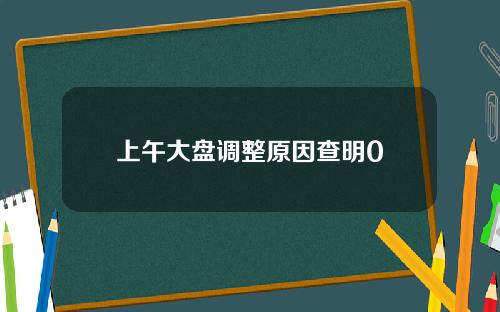 上午大盘调整原因查明0